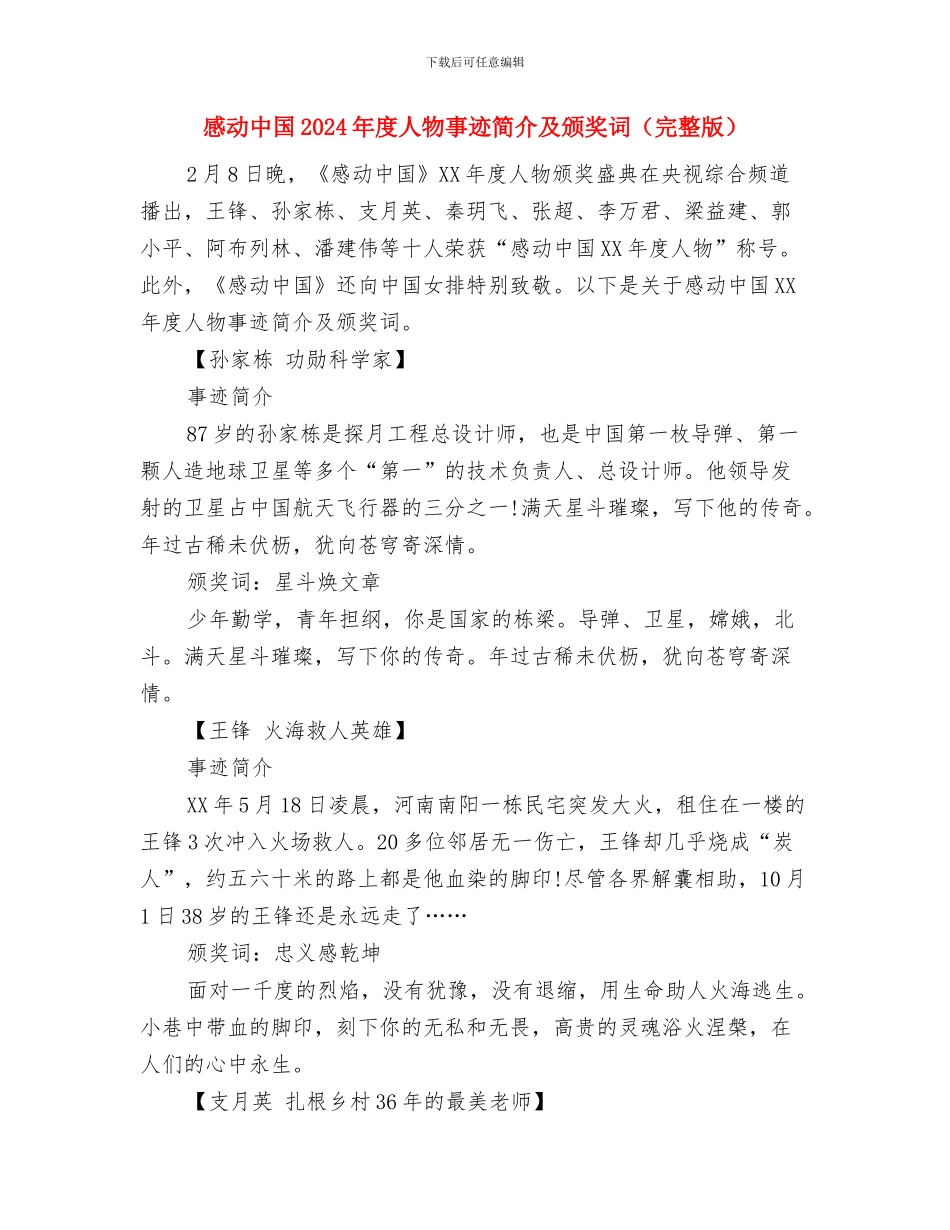 下载后可任意编辑

感动中国2024年度人物事迹简介及颁奖词（完整版）

2月8日晚，《感动中国》XX年度人物颁奖盛典在央视综合频道播出，王锋、孙家栋、支月英、秦玥飞、张超、李万君、梁益建、郭小平、阿布列林、潘建伟等十人荣获“感动中国XX年度人物”称号。此外，《感动中国》还向中国女排特别致敬。以下是关于感动中国XX年度人物事迹简介及颁奖词。

【孙家栋 功勋科学家】

事迹简介

87岁的孙家栋是探月工程总设计师，也是中国第一枚导弹、第一颗人造地球卫星等多个“第一”的技术负责人、总设计师。他领导发射的卫星占中国航天飞行器的三分之一!满天星斗璀璨，写下他的传奇。年过古稀未伏枥，犹向苍穹寄深情。

颁奖词：星斗焕文章

少年勤学，青年担纲，你是国家的栋梁。导弹、卫星，嫦娥，北斗。满天星斗璀璨，写下你的传奇。年过古稀未伏枥，犹向苍穹寄深情。

【王锋 火海救人英雄】

事迹简介

XX年5月18日凌晨，河南南阳一栋民宅突发大火，租住在一楼的王锋3次冲入火场救人。20多位邻居无一伤亡，王锋却几乎烧成“炭人”，约五六十米的路上都是他血染的脚印!尽管各界解囊相助，10月1日38岁的王锋还是永远走了……

颁奖词：忠义感乾坤

面对一千度的烈焰，没有犹豫，没有退缩，用生命助人火海逃生。小巷中带血的脚印，刻下你的无私和无畏，高贵的灵魂浴火涅槃，在人们的心中永生。

【支月英 扎根乡村36年的最美老师】